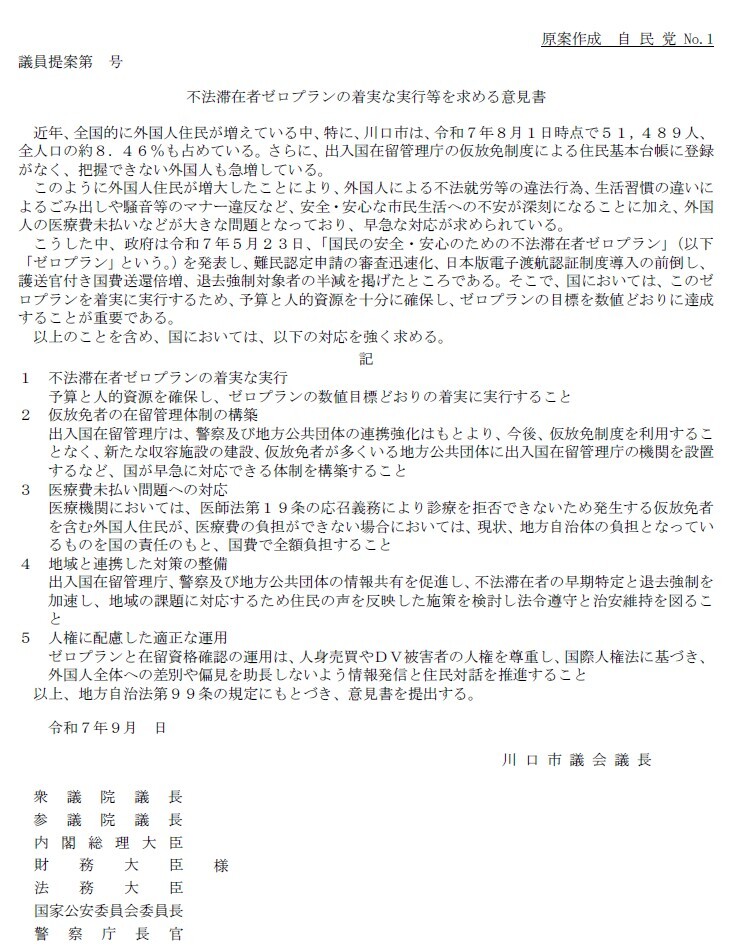 原案作成　自 民 党 No.1

議員提案第　号

不法滞在者ゼロプランの着実な実行等を求める意見書

近年、全国的に外国人住民が増えている中、特に、川口市は、令和７年８月１日時点で５１，４８９人、全人口の約８．４６％も占めている。さらに、出入国在留管理庁の仮放免制度による住民基本台帳に登録がなく、把握できない外国人も急増している。

このように外国人住民が増大したことにより、外国人による不法就労等の違法行為、生活習慣の違いによるごみ出しや騒音等のマナー違反など、安全・安心な市民生活への不安が深刻になることに加え、外国人の医療費未払いなどが大きな問題となっており、早急な対応が求められている。

こうした中、政府は令和７年５月２３日、「国民の安全・安心のための不法滞在者ゼロプラン」（以下「ゼロプラン」という。）を発表し、難民認定申請の審査迅速化、日本版電子渡航認証制度導入の前倒し、護送官付き国費送還倍増、退去強制対象者の半減を掲げたところである。そこで、国においては、このゼロプランを着実に実行するため、予算と人的資源を十分に確保し、ゼロプランの目標を数値どおりに達成することが重要である。

以上のことを含め、国においては、以下の対応を強く求める。

記

１　不法滞在者ゼロプランの着実な実行
予算と人的資源を確保し、ゼロプランの数値目標どおりの着実に実行すること

２　仮放免者の在留管理体制の構築
出入国在留管理庁は、警察及び地方公共団体の連携強化はもとより、今後、仮放免制度を利用することなく、新たな収容施設の建設、仮放免者が多くいる地方公共団体に出入国在留管理庁の機関を設置するなど、国が早急に対応できる体制を構築すること

３　医療費未払い問題への対応
医療機関においては、医師法第１９条の応召義務により診療を拒否できないため発生する仮放免者を含む外国人住民が、医療費の負担ができない場合においては、現状、地方自治体の負担となっているものを国の責任のもと、国費で全額負担すること

４　地域と連携した対策の整備
出入国在留管理庁、警察及び地方公共団体の情報共有を促進し、不法滞在者の早期特定と退去強制を加速し、地域の課題に対応するため住民の声を反映した施策を検討し法令遵守と治安維持を図ること

５　人権に配慮した適正な運用
ゼロプランと在留資格確認の運用は、人身売買やＤＶ被害者の人権を尊重し、国際人権法に基づき、外国人全体への差別や偏見を助長しないよう情報発信と住民対話を推進すること

以上、地方自治法第９９条の規定にもとづき、意見書を提出する。

令和７年９月　日

川 口 市 議 会 議 長

衆 議 院 議 長
参 議 院 議 長
内 閣 総 理 大 臣
財 務 大 臣　様
法 務 大 臣
国家公安委員会委員長
警 察 庁 長 官